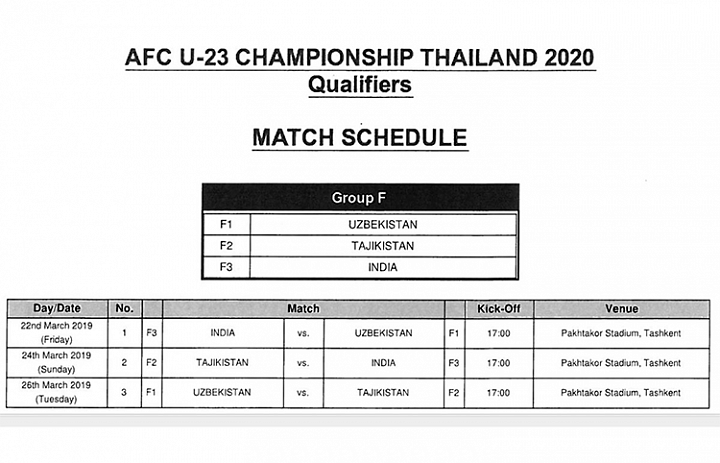 AFC U-23 CHAMPIONSHIP THAILAND 2020
Qualifiers

MATCH SCHEDULE

| Group F | |
|---|---|
| F1 | UZBEKISTAN |
| F2 | TAJIKISTAN |
| F3 | INDIA |

| Day/Date | No. | | Match | | | | Kick-Off | Venue |
|---|---|---|---|---|---|---|---|---|
| 22nd March 2019 (Friday) | 1 | F3 | INDIA | vs. | UZBEKISTAN | F1 | 17:00 | Pakhtakor Stadium, Tashkent |
| 24th March 2019 (Sunday) | 2 | F2 | TAJIKISTAN | vs. | INDIA | F3 | 17:00 | Pakhtakor Stadium, Tashkent |
| 26th March 2019 (Tuesday) | 3 | F1 | UZBEKISTAN | vs. | TAJIKISTAN | F2 | 17:00 | Pakhtakor Stadium, Tashkent |